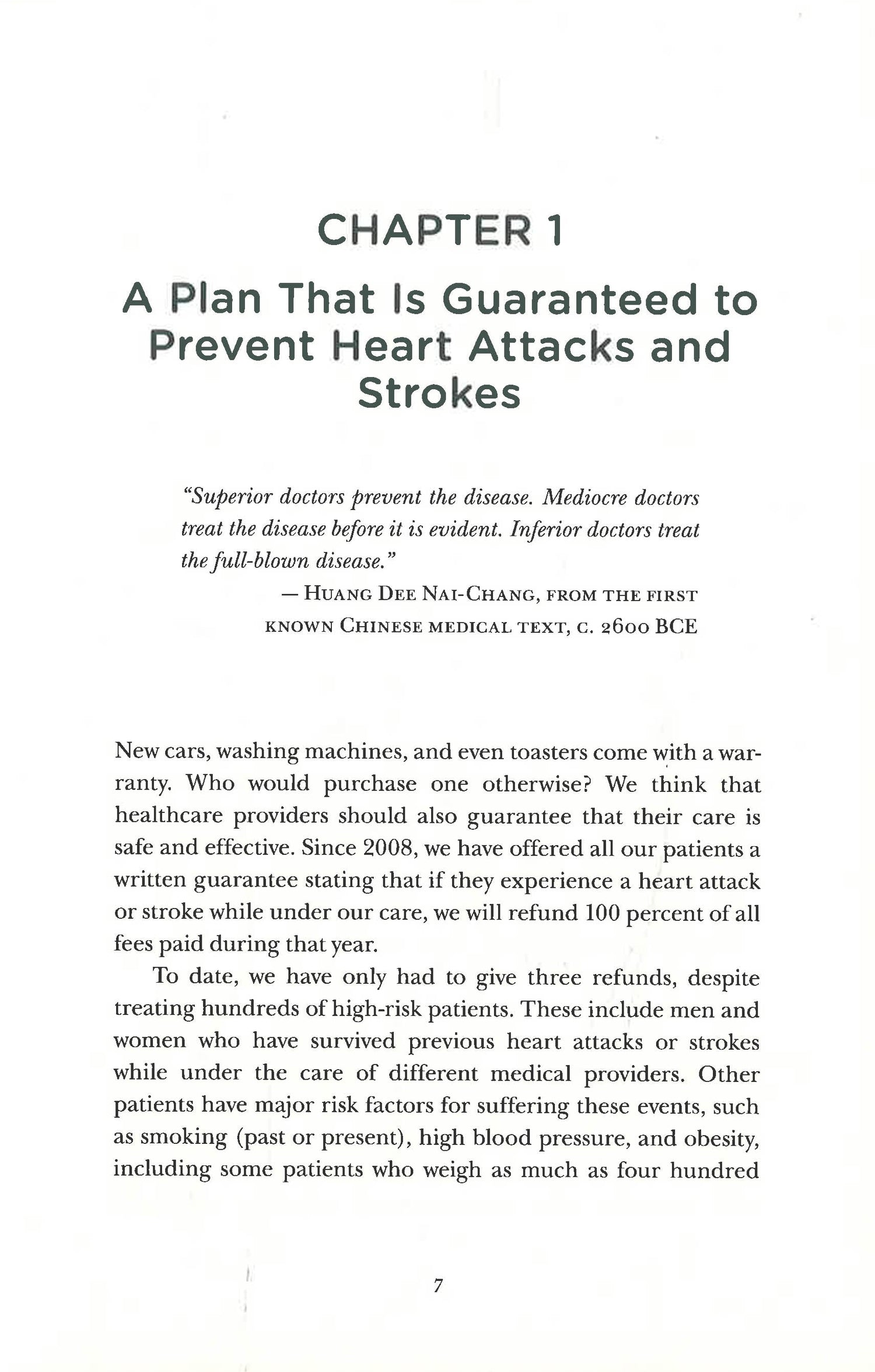 CHAPTER 1

A Plan That Is Guaranteed to Prevent Heart Attacks and Strokes

"Superior doctors prevent the disease. Mediocre doctors treat the disease before it is evident. Inferior doctors treat the full-blown disease."

— HUANG DEE NAI-CHANG, FROM THE FIRST KNOWN CHINESE MEDICAL TEXT, C. 2600 BCE

New cars, washing machines, and even toasters come with a warranty. Who would purchase one otherwise? We think that healthcare providers should also guarantee that their care is safe and effective. Since 2008, we have offered all our patients a written guarantee stating that if they experience a heart attack or stroke while under our care, we will refund 100 percent of all fees paid during that year.

To date, we have only had to give three refunds, despite treating hundreds of high-risk patients. These include men and women who have survived previous heart attacks or strokes while under the care of different medical providers. Other patients have major risk factors for suffering these events, such as smoking (past or present), high blood pressure, and obesity, including some patients who weigh as much as four hundred

7